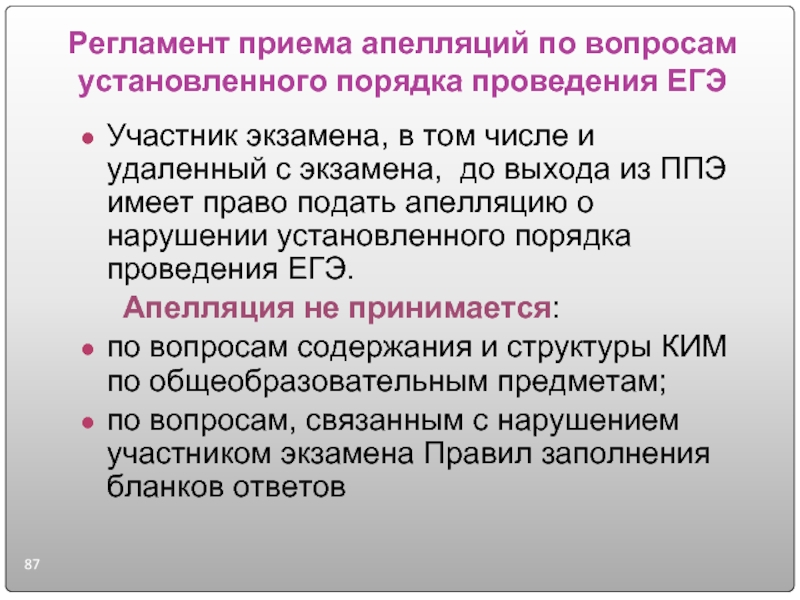 Регламент приема апелляций по вопросам установленного порядка проведения ЕГЭ

• Участник экзамена, в том числе и удаленный с экзамена, до выхода из ППЭ имеет право подать апелляцию о нарушении установленного порядка проведения ЕГЭ.

Апелляция не принимается:

• по вопросам содержания и структуры КИМ по общеобразовательным предметам;
• по вопросам, связанным с нарушением участником экзамена Правил заполнения бланков ответов

87